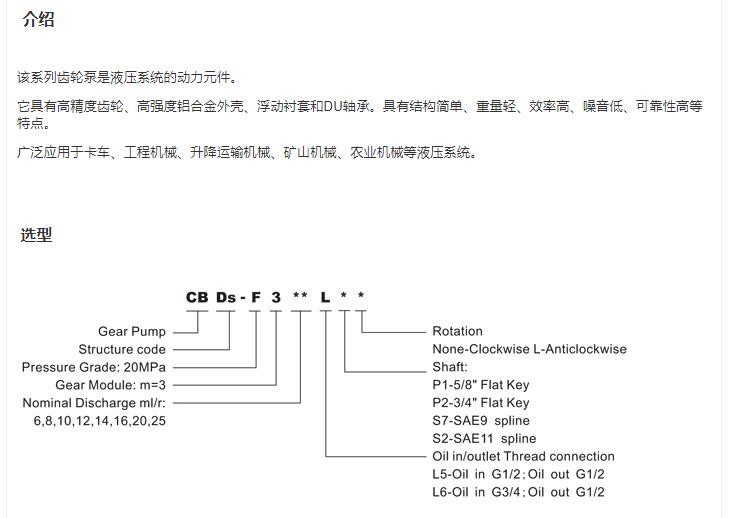 介绍

该系列齿轮泵是液压系统的动力元件。

它具有高精度齿轮、高强度铝合金外壳、浮动衬套和DU轴承。具有结构简单、重量轻、效率高、噪音低、可靠性高等特点。

广泛应用于卡车、工程机械、升降运输机械、矿山机械、农业机械等液压系统。

选型

CB Ds - F 3 ** L * *

Gear Pump
Structure code
Pressure Grade: 20MPa
Gear Module: m=3
Nominal Discharge ml/r:
6,8,10,12,14,16,20,25

Rotation
None-Clockwise L-Anticlockwise
Shaft:
P1-5/8" Flat Key
P2-3/4" Flat Key
S7-SAE9 spline
S2-SAE11 spline
Oil in/outlet Thread connection
L5-Oil in G1/2; Oil out G1/2
L6-Oil in G3/4; Oil out G1/2